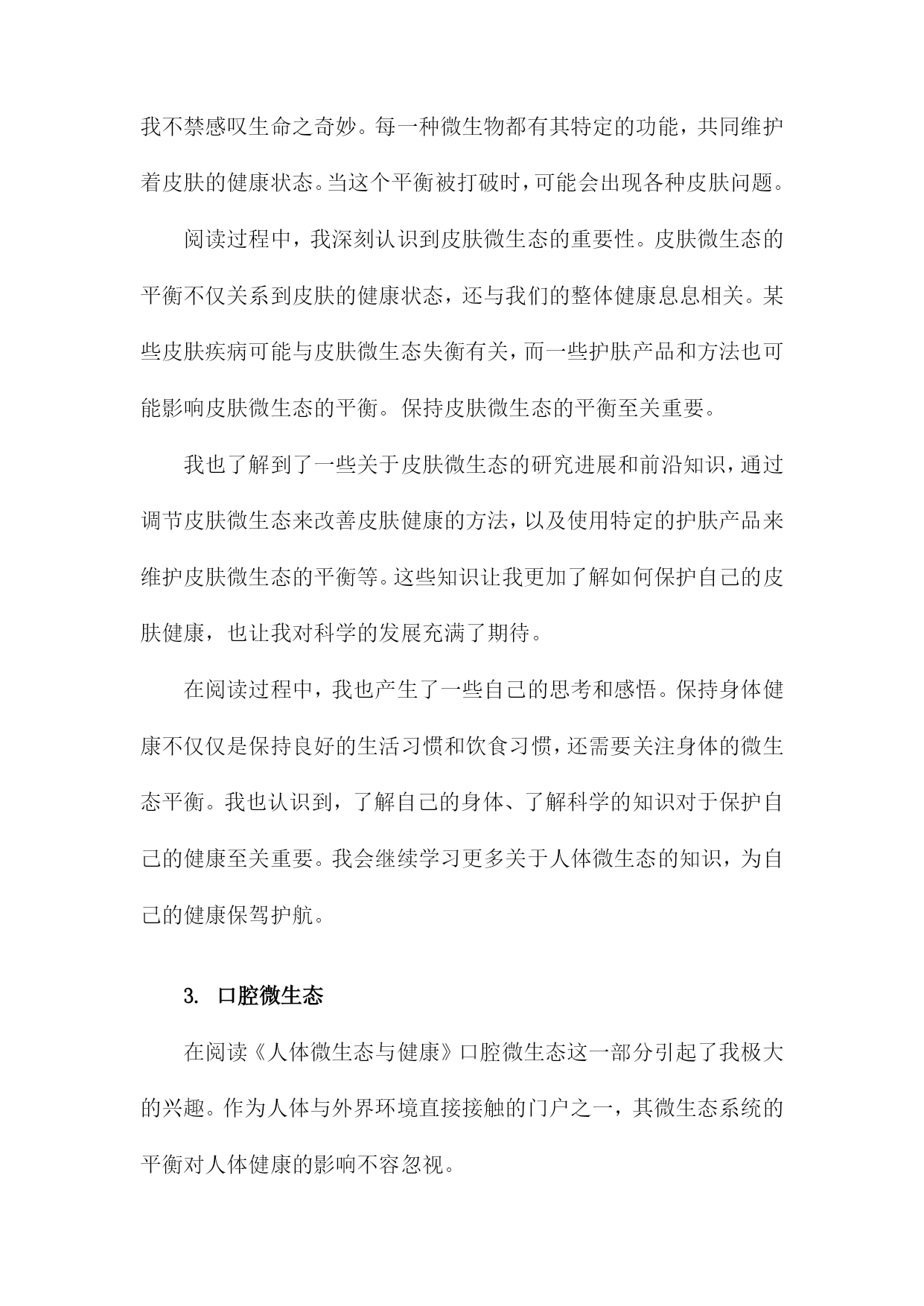 我不禁感叹生命之奇妙。每一种微生物都有其特定的功能，共同维护着皮肤的健康状态。当这个平衡被打破时，可能会出现各种皮肤问题。

阅读过程中，我深刻认识到皮肤微生态的重要性。皮肤微生态的平衡不仅关系到皮肤的健康状态，还与我们的整体健康息息相关。某些皮肤疾病可能与皮肤微生态失衡有关，而一些护肤产品和方法也可能影响皮肤微生态的平衡。保持皮肤微生态的平衡至关重要。

我也了解到了一些关于皮肤微生态的研究进展和前沿知识，通过调节皮肤微生态来改善皮肤健康的方法，以及使用特定的护肤产品来维护皮肤微生态的平衡等。这些知识让我更加了解如何保护自己的皮肤健康，也让我对科学的发展充满了期待。

在阅读过程中，我也产生了一些自己的思考和感悟。保持身体健康不仅仅是保持良好的生活习惯和饮食习惯，还需要关注身体的微生态平衡。我也认识到，了解自己的身体、了解科学的知识对于保护自己的健康至关重要。我会继续学习更多关于人体微生态的知识，为自己的健康保驾护航。

3. 口腔微生态

在阅读《人体微生态与健康》口腔微生态这一部分引起了我极大的兴趣。作为人体与外界环境直接接触的门户之一，其微生态系统的平衡对人体健康的影响不容忽视。